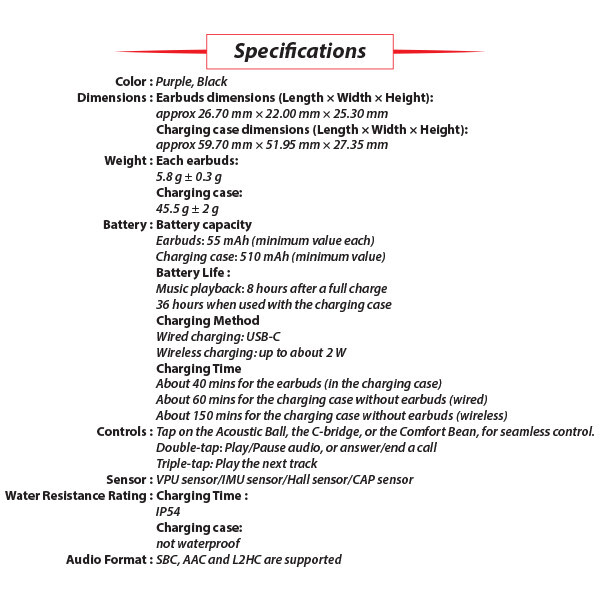 Specifications

Color : Purple, Black
Dimensions : Earbuds dimensions (Length × Width × Height):
approx 26.70 mm × 22.00 mm × 25.30 mm
Charging case dimensions (Length × Width × Height):
approx 59.70 mm × 51.95 mm × 27.35 mm
Weight : Each earbuds:
5.8 g ± 0.3 g
Charging case:
45.5 g ± 2 g
Battery : Battery capacity
Earbuds: 55 mAh (minimum value each)
Charging case: 510 mAh (minimum value)
Battery Life :
Music playback: 8 hours after a full charge
36 hours when used with the charging case
Charging Method
Wired charging: USB-C
Wireless charging: up to about 2 W
Charging Time
About 40 mins for the earbuds (in the charging case)
About 60 mins for the charging case without earbuds (wired)
About 150 mins for the charging case without earbuds (wireless)
Controls : Tap on the Acoustic Ball, the C-bridge, or the Comfort Bean, for seamless control.
Double-tap: Play/Pause audio, or answer/end a call
Triple-tap: Play the next track
Sensor : VPU sensor/IMU sensor/Hall sensor/CAP sensor
Water Resistance Rating : Charging Time :
IP54
Charging case:
not waterproof
Audio Format : SBC, AAC and L2HC are supported